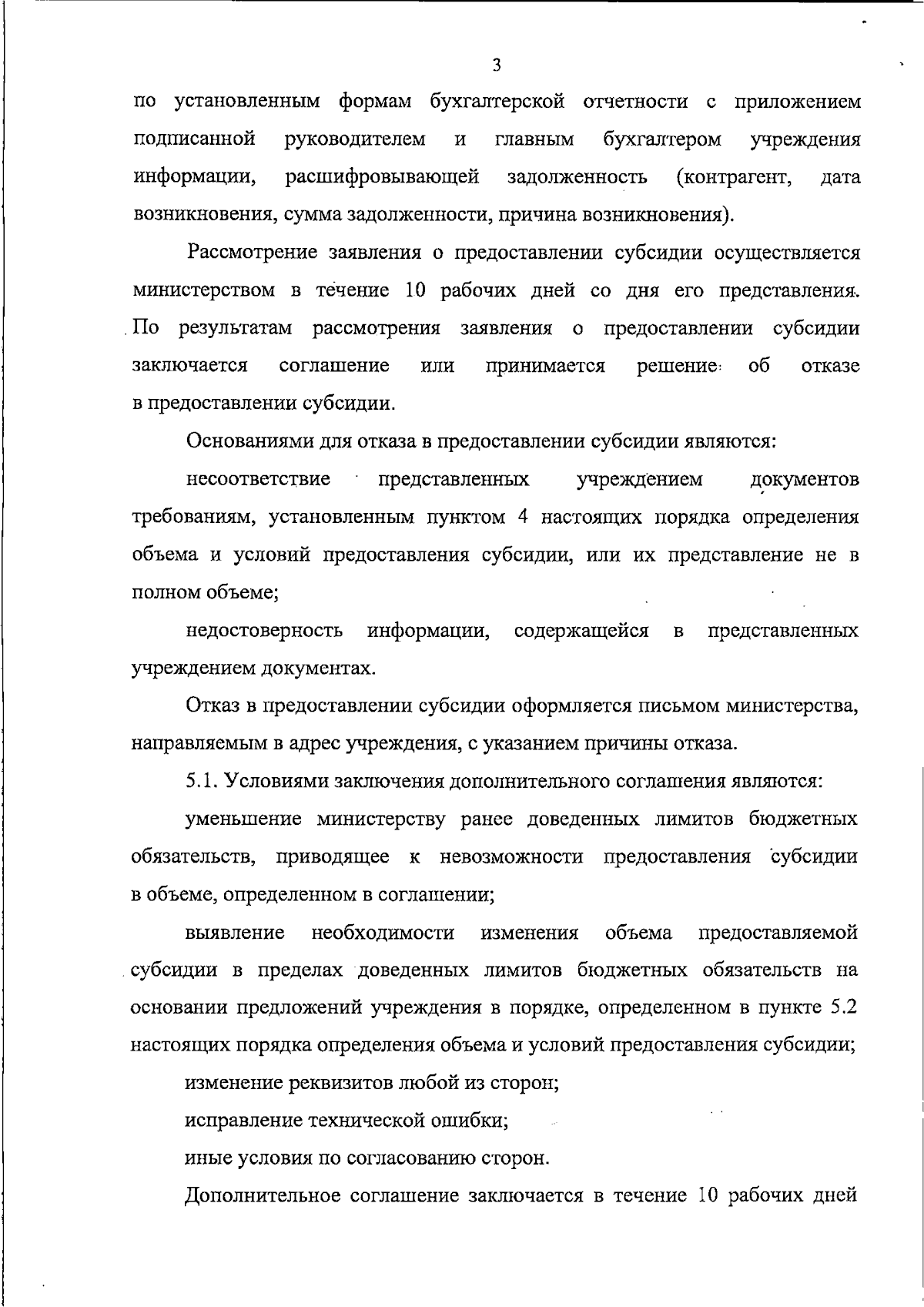 3

по установленным формам бухгалтерской отчетности с приложением подписанной руководителем и главным бухгалтером учреждения информации, расшифровывающей задолженность (контрагент, дата возникновения, сумма задолженности, причина возникновения).

Рассмотрение заявления о предоставлении субсидии осуществляется министерством в течение 10 рабочих дней со дня его представления. По результатам рассмотрения заявления о предоставлении субсидии заключается соглашение или принимается решение об отказе в предоставлении субсидии.

Основаниями для отказа в предоставлении субсидии являются:

несоответствие представленных учреждением документов требованиям, установленным пунктом 4 настоящих порядка определения объема и условий предоставления субсидии, или их представление не в полном объеме;

недостоверность информации, содержащейся в представленных учреждением документах.

Отказ в предоставлении субсидии оформляется письмом министерства, направляемым в адрес учреждения, с указанием причины отказа.

5.1. Условиями заключения дополнительного соглашения являются:

уменьшение министерству ранее доведенных лимитов бюджетных обязательств, приводящее к невозможности предоставления субсидии в объеме, определенном в соглашении;

выявление необходимости изменения объема предоставляемой субсидии в пределах доведенных лимитов бюджетных обязательств на основании предложений учреждения в порядке, определенном в пункте 5.2 настоящих порядка определения объема и условий предоставления субсидии;

изменение реквизитов любой из сторон;

исправление технической ошибки;

иные условия по согласованию сторон.

Дополнительное соглашение заключается в течение 10 рабочих дней